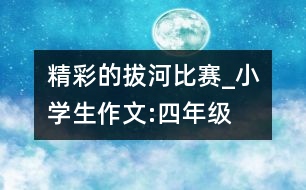 精彩的拔河比赛_小学生作文:四年级